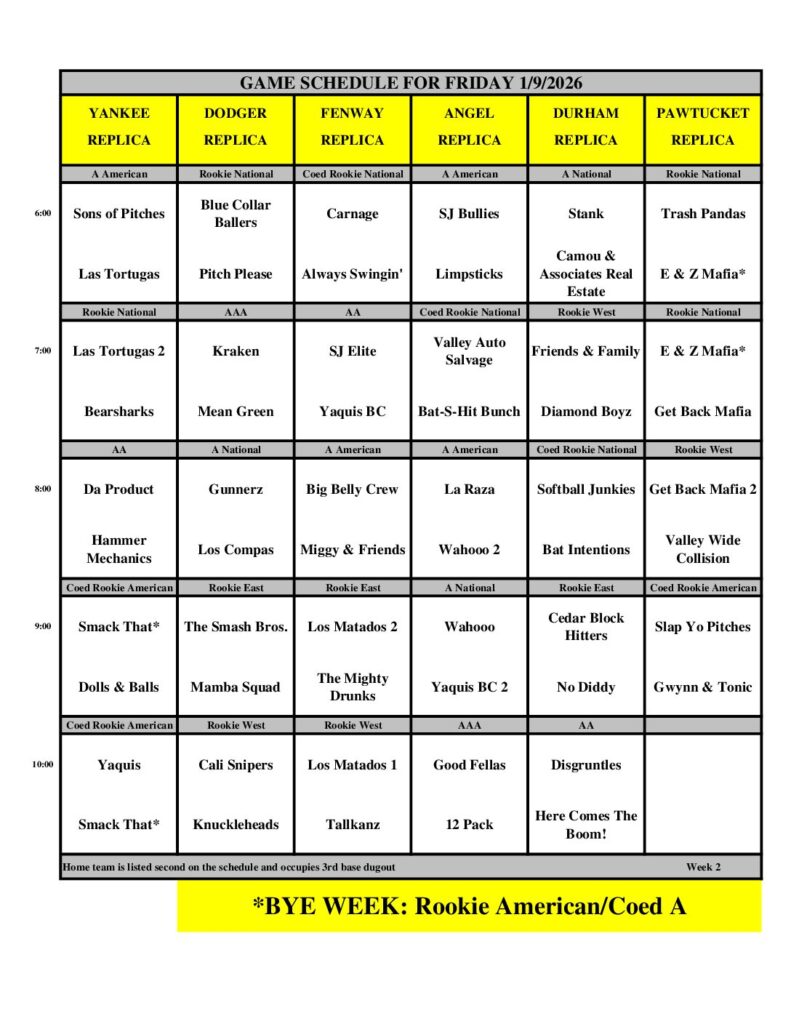 GAME SCHEDULE FOR FRIDAY 1/9/2026

| | YANKEE REPLICA | DODGER REPLICA | FENWAY REPLICA | ANGEL REPLICA | DURHAM REPLICA | PAWTUCKET REPLICA |
|---|---|---|---|---|---|---|
| | A American | Rookie National | Coed Rookie National | A American | A National | Rookie National |
| 6:00 | Sons of Pitches | Blue Collar Ballers | Carnage | SJ Bullies | Stank | Trash Pandas |
| | Las Tortugas | Pitch Please | Always Swingin' | Limpsticks | Camou & Associates Real Estate | E & Z Mafia* |
| | Rookie National | AAA | AA | Coed Rookie National | Rookie West | Rookie National |
| 7:00 | Las Tortugas 2 | Kraken | SJ Elite | Valley Auto Salvage | Friends & Family | E & Z Mafia* |
| | Bearsharks | Mean Green | Yaquis BC | Bat-S-Hit Bunch | Diamond Boyz | Get Back Mafia |
| | AA | A National | A American | A American | Coed Rookie National | Rookie West |
| 8:00 | Da Product | Gunnerz | Big Belly Crew | La Raza | Softball Junkies | Get Back Mafia 2 |
| | Hammer Mechanics | Los Compas | Miggy & Friends | Wahooo 2 | Bat Intentions | Valley Wide Collision |
| | Coed Rookie American | Rookie East | Rookie East | A National | Rookie East | Coed Rookie American |
| 9:00 | Smack That* | The Smash Bros. | Los Matados 2 | Wahooo | Cedar Block Hitters | Slap Yo Pitches |
| | Dolls & Balls | Mamba Squad | The Mighty Drunks | Yaquis BC 2 | No Diddy | Gwynn & Tonic |
| | Coed Rookie American | Rookie West | Rookie West | AAA | AA | |
| 10:00 | Yaquis | Cali Snipers | Los Matados 1 | Good Fellas | Disgruntles | |
| | Smack That* | Knuckleheads | Tallkanz | 12 Pack | Here Comes The Boom! | |

Home team is listed second on the schedule and occupies 3rd base dugout
Week 2

*BYE WEEK: Rookie American/Coed A